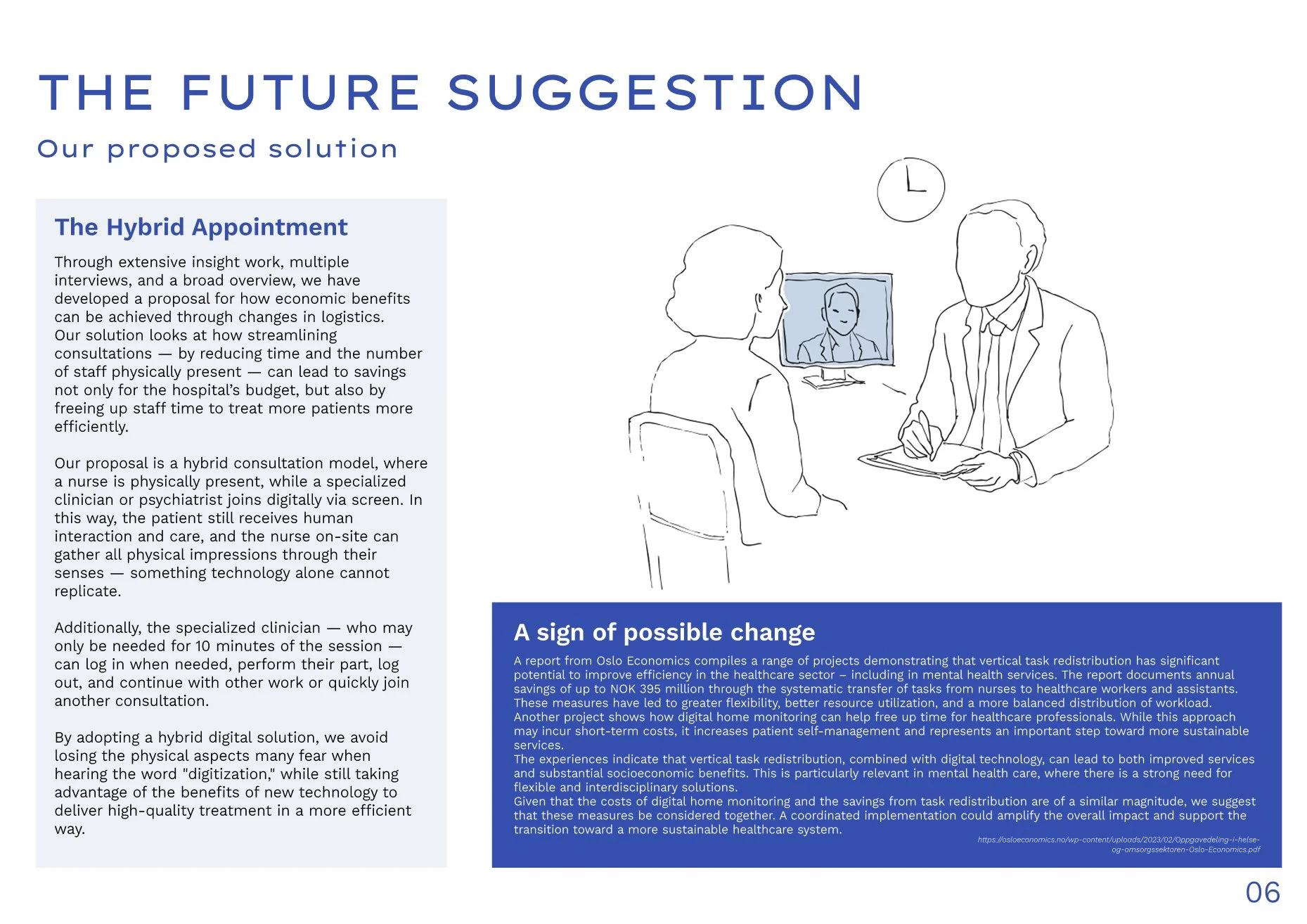 THE FUTURE SUGGESTION

Our proposed solution

The Hybrid Appointment

Through extensive insight work, multiple interviews, and a broad overview, we have developed a proposal for how economic benefits can be achieved through changes in logistics. Our solution looks at how streamlining consultations — by reducing time and the number of staff physically present — can lead to savings not only for the hospital's budget, but also by freeing up staff time to treat more patients more efficiently.

Our proposal is a hybrid consultation model, where a nurse is physically present, while a specialized clinician or psychiatrist joins digitally via screen. In this way, the patient still receives human interaction and care, and the nurse on-site can gather all physical impressions through their senses — something technology alone cannot replicate.

Additionally, the specialized clinician — who may only be needed for 10 minutes of the session — can log in when needed, perform their part, log out, and continue with other work or quickly join another consultation.

By adopting a hybrid digital solution, we avoid losing the physical aspects many fear when hearing the word "digitization," while still taking advantage of the benefits of new technology to deliver high-quality treatment in a more efficient way.

A sign of possible change

A report from Oslo Economics compiles a range of projects demonstrating that vertical task redistribution has significant potential to improve efficiency in the healthcare sector – including in mental health services. The report documents annual savings of up to NOK 395 million through the systematic transfer of tasks from nurses to healthcare workers and assistants. These measures have led to greater flexibility, better resource utilization, and a more balanced distribution of workload. Another project shows how digital home monitoring can help free up time for healthcare professionals. While this approach may incur short-term costs, it increases patient self-management and represents an important step toward more sustainable services.
The experiences indicate that vertical task redistribution, combined with digital technology, can lead to both improved services and substantial socioeconomic benefits. This is particularly relevant in mental health care, where there is a strong need for flexible and interdisciplinary solutions.
Given that the costs of digital home monitoring and the savings from task redistribution are of a similar magnitude, we suggest that these measures be considered together. A coordinated implementation could amplify the overall impact and support the transition toward a more sustainable healthcare system.

https://osloeconomics.no/wp-content/uploads/2023/02/Oppgavedeling-i-helse-og-omsorgssektoren-Oslo-Economics.pdf

06